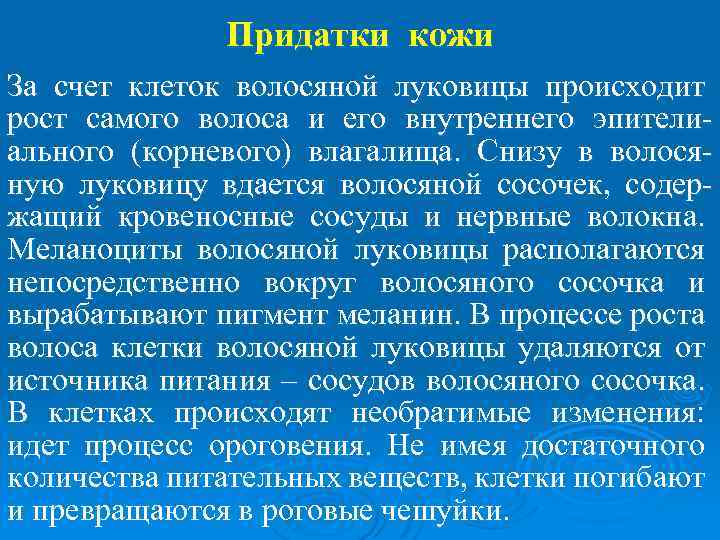 Придатки кожи

За счет клеток волосяной луковицы происходит рост самого волоса и его внутреннего эпителиального (корневого) влагалища. Снизу в волосяную луковицу вдается волосяной сосочек, содержащий кровеносные сосуды и нервные волокна. Меланоциты волосяной луковицы располагаются непосредственно вокруг волосяного сосочка и вырабатывают пигмент меланин. В процессе роста волоса клетки волосяной луковицы удаляются от источника питания – сосудов волосяного сосочка. В клетках происходят необратимые изменения: идет процесс ороговения. Не имея достаточного количества питательных веществ, клетки погибают и превращаются в роговые чешуйки.